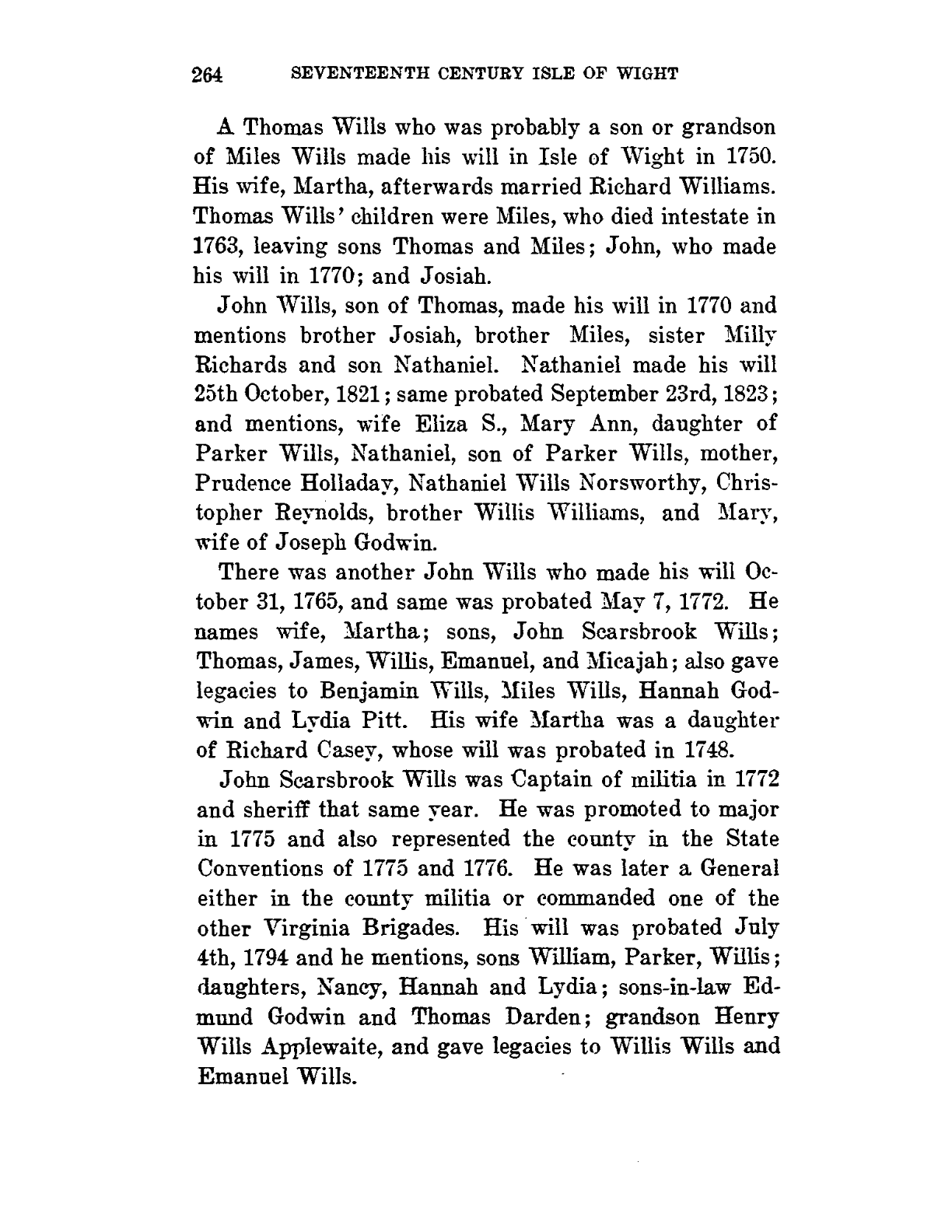 264 SEVENTEENTH CENTURY ISLE OF WIGHT

A Thomas Wills who was probably a son or grandson of Miles Wills made his will in Isle of Wight in 1750. His wife, Martha, afterwards married Richard Williams. Thomas Wills' children were Miles, who died intestate in 1763, leaving sons Thomas and Miles; John, who made his will in 1770; and Josiah.

John Wills, son of Thomas, made his will in 1770 and mentions brother Josiah, brother Miles, sister Milly Richards and son Nathaniel. Nathaniel made his will 25th October, 1821; same probated September 23rd, 1823; and mentions, wife Eliza S., Mary Ann, daughter of Parker Wills, Nathaniel, son of Parker Wills, mother, Prudence Holladay, Nathaniel Wills Norsworthy, Christopher Reynolds, brother Willis Williams, and Mary, wife of Joseph Godwin.

There was another John Wills who made his will October 31, 1765, and same was probated May 7, 1772. He names wife, Martha; sons, John Scarsbrook Wills; Thomas, James, Willis, Emanuel, and Micajah; also gave legacies to Benjamin Wills, Miles Wills, Hannah Godwin and Lydia Pitt. His wife Martha was a daughter of Richard Casey, whose will was probated in 1748.

John Scarsbrook Wills was Captain of militia in 1772 and sheriff that same year. He was promoted to major in 1775 and also represented the county in the State Conventions of 1775 and 1776. He was later a General either in the county militia or commanded one of the other Virginia Brigades. His will was probated July 4th, 1794 and he mentions, sons William, Parker, Willis; daughters, Nancy, Hannah and Lydia; sons-in-law Edmund Godwin and Thomas Darden; grandson Henry Wills Applewaite, and gave legacies to Willis Wills and Emanuel Wills.